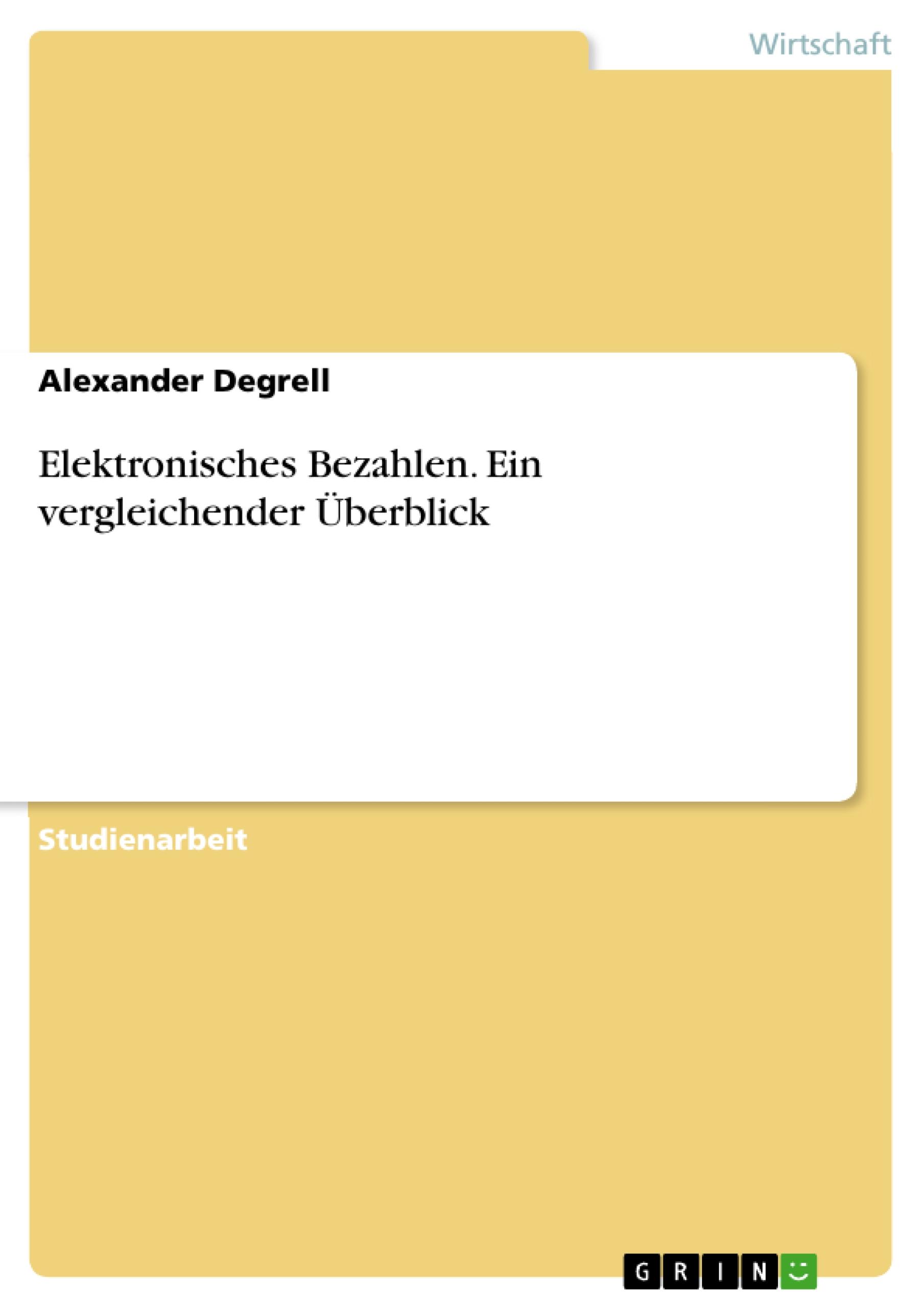 Wirtschaft

Alexander Degrell

Elektronisches Bezahlen. Ein vergleichender Überblick

Studienarbeit

GRIN